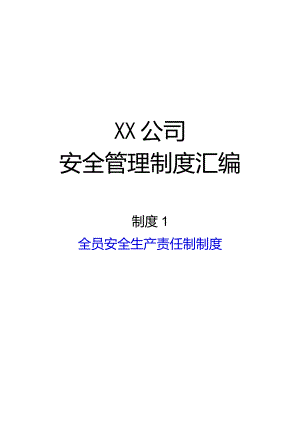 XX 公司
安全管理制度汇编

制度 1
全员安全生产责任制制度